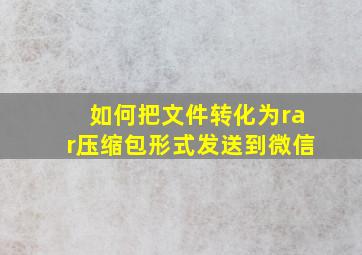 如何把文件转化为rar压缩包形式发送到微信